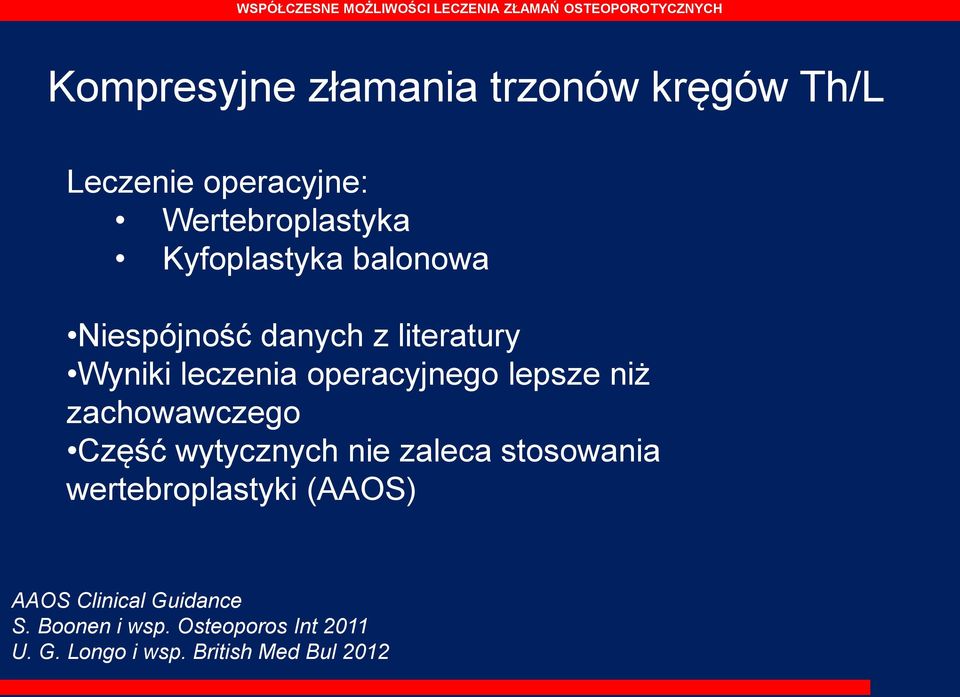 WSPÓŁCZESNE MOŻLIWOŚCI LECZENIA ZŁAMAŃ OSTEOPOROTYCZNYCH

Kompresyjne złamania trzonów kręgów Th/L

Leczenie operacyjne:
• Wertebroplastyka
• Kyfoplastyka balonowa

•Niespójność danych z literatury
•Wyniki leczenia operacyjnego lepsze niż zachowawczego
•Część wytycznych nie zaleca stosowania wertebroplastyki (AAOS)

AAOS Clinical Guidance
S. Boonen i wsp. Osteoporos Int 2011
U. G. Longo i wsp. British Med Bul 2012